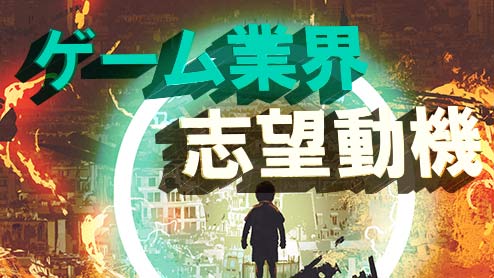 ゲーム業界
志望動機